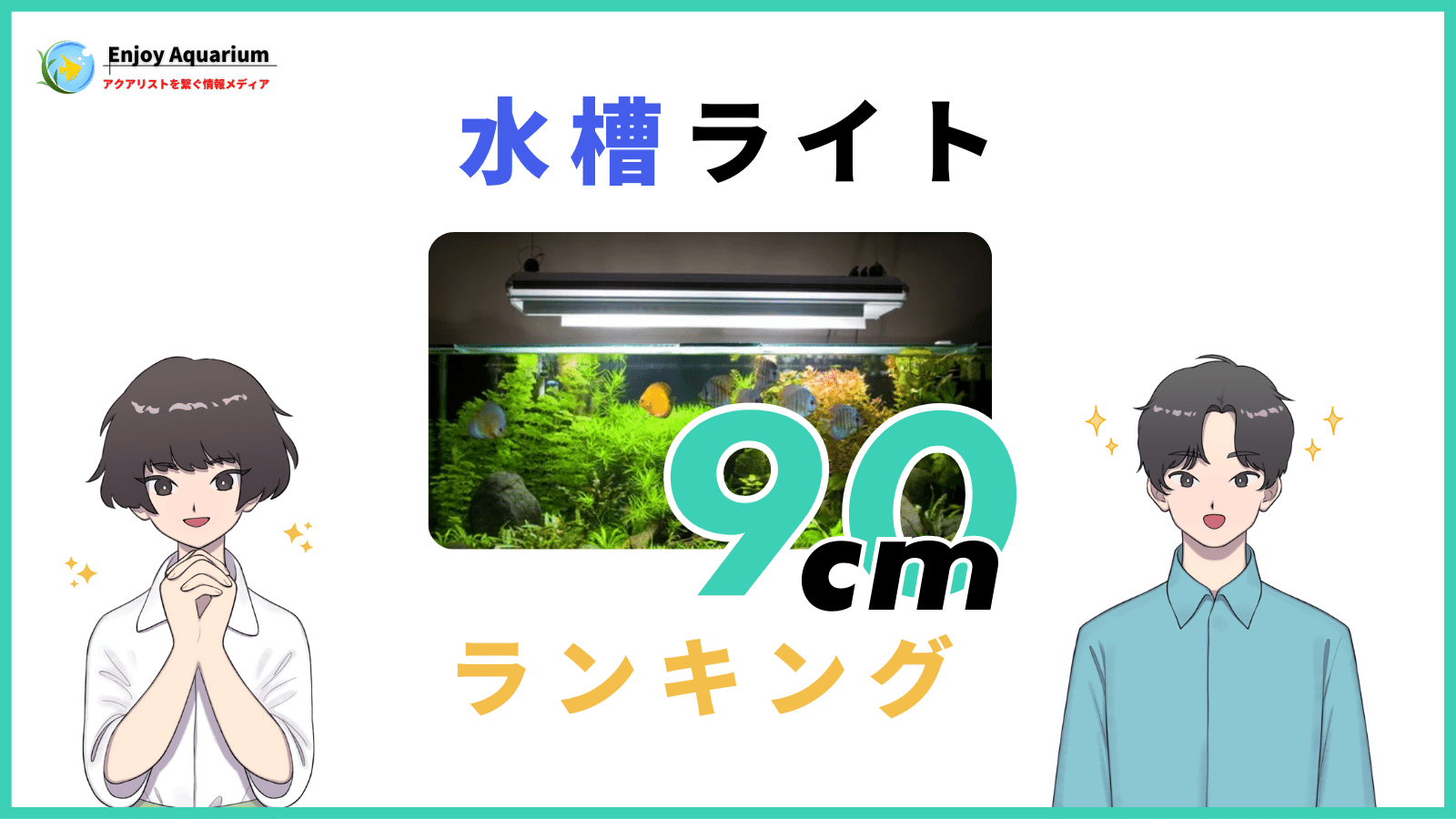 Enjoy Aquarium
アクアリストを繋ぐ情報メディア

水槽ライト

90cm

ランキング